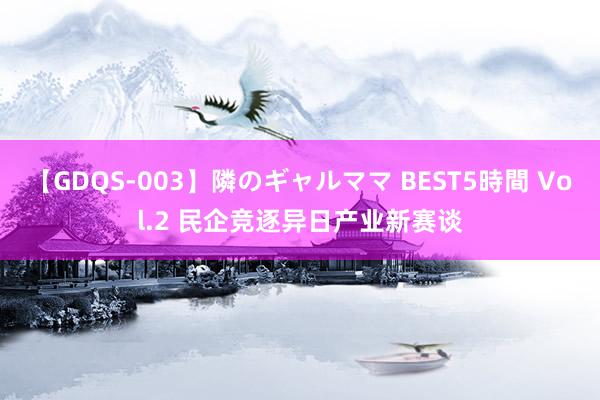 【GDQS-003】隣のギャルママ BEST5時間 Vol.2 民企竞逐异日产业新赛谈